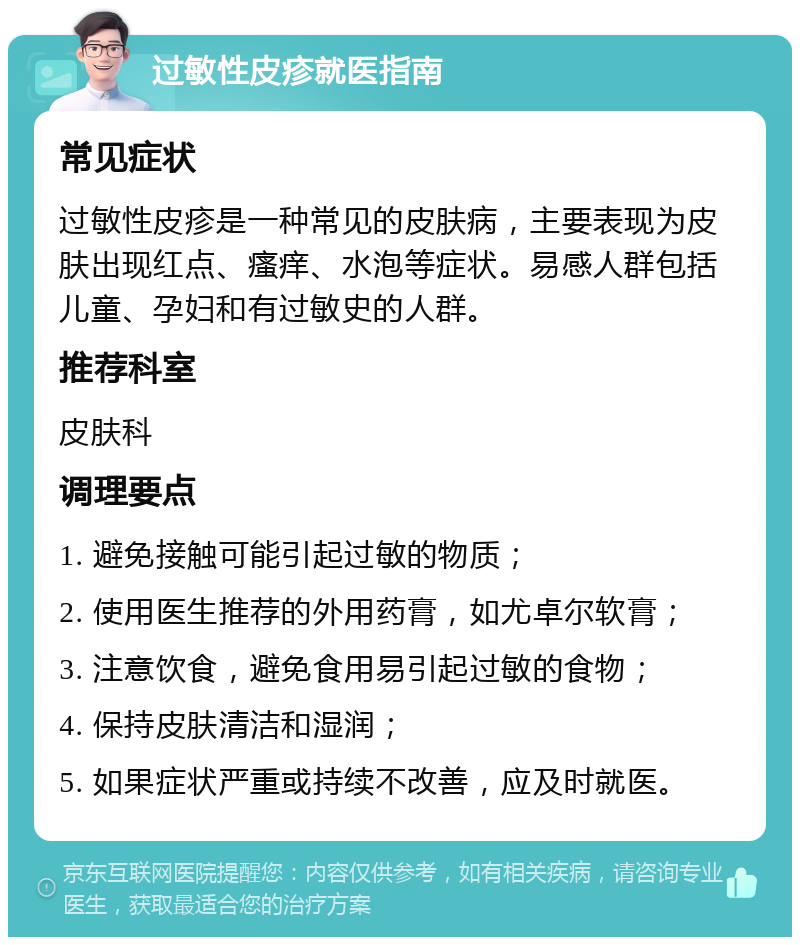 过敏性皮疹就医指南

常见症状

过敏性皮疹是一种常见的皮肤病，主要表现为皮肤出现红点、瘙痒、水泡等症状。易感人群包括儿童、孕妇和有过敏史的人群。

推荐科室

皮肤科

调理要点

1. 避免接触可能引起过敏的物质；

2. 使用医生推荐的外用药膏，如尤卓尔软膏；

3. 注意饮食，避免食用易引起过敏的食物；

4. 保持皮肤清洁和湿润；

5. 如果症状严重或持续不改善，应及时就医。

京东互联网医院提醒您：内容仅供参考，如有相关疾病，请咨询专业医生，获取最适合您的治疗方案